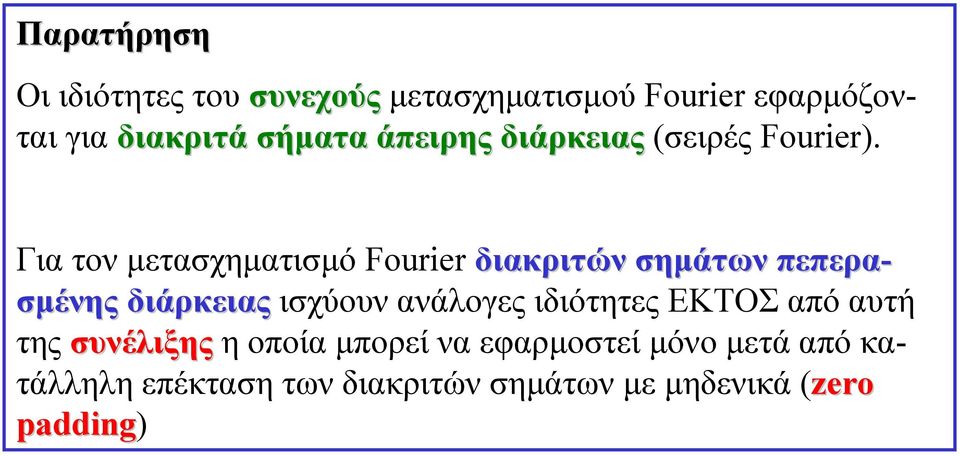 Παρατήρηση

Οι ιδιότητες του συνεχούς μετασχηματισμού Fourier εφαρμόζονται για διακριτά σήματα άπειρης διάρκειας (σειρές Fourier).

Για τον μετασχηματισμό Fourier διακριτών σημάτων πεπερασμένης διάρκειας ισχύουν ανάλογες ιδιότητες ΕΚΤΟΣ από αυτή της συνέλιξης η οποία μπορεί να εφαρμοστεί μόνο μετά από κατάλληλη επέκταση των διακριτών σημάτων με μηδενικά (zero padding)